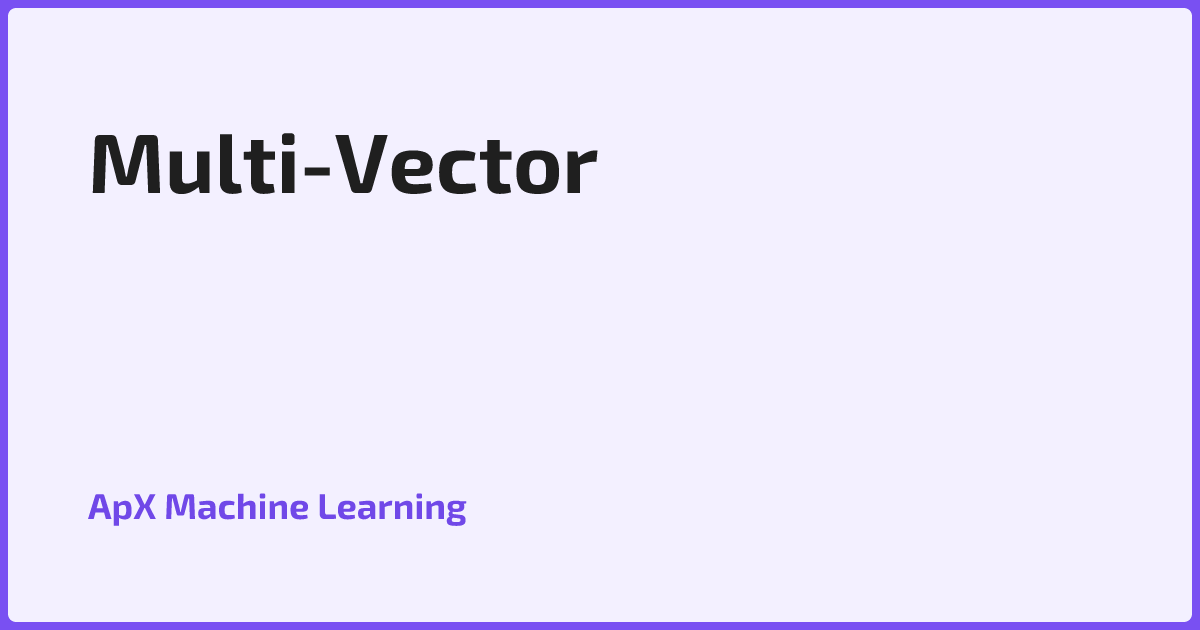 Multi-Vector

ApX Machine Learning